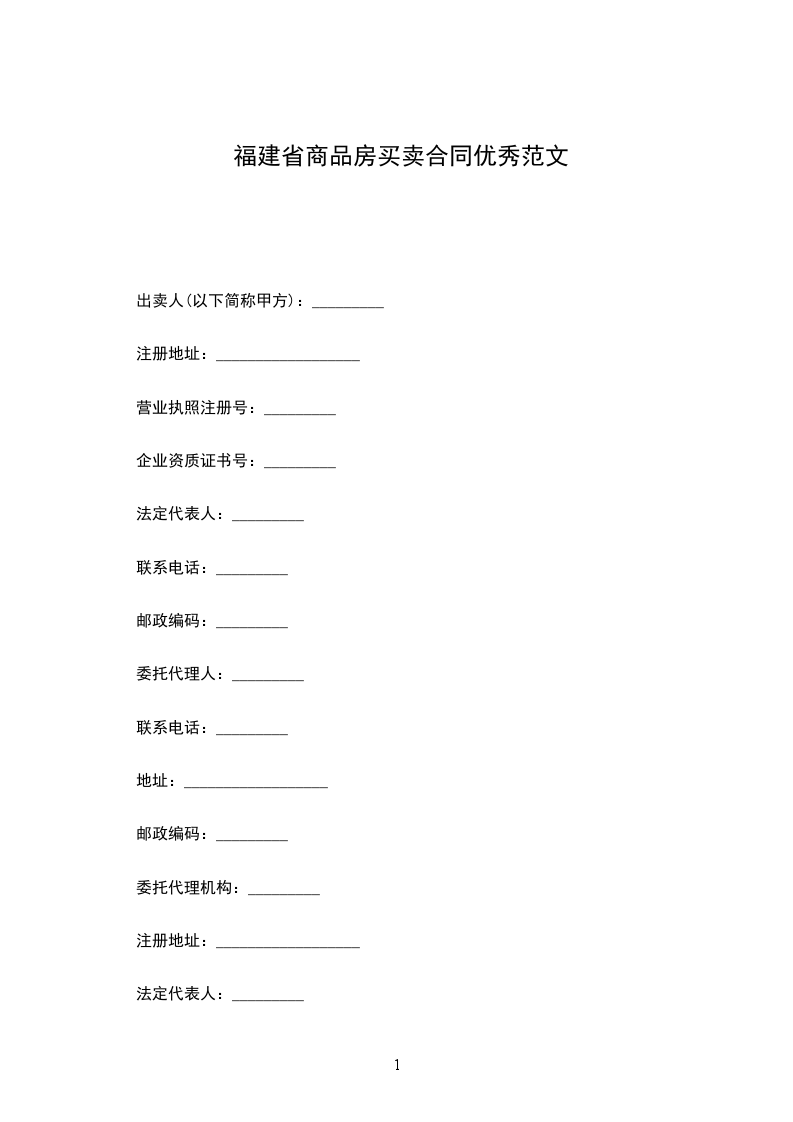 福建省商品房买卖合同优秀范文

出卖人(以下简称甲方)：_________

注册地址：__________________

营业执照注册号：_________

企业资质证书号：_________

法定代表人：_________

联系电话：_________

邮政编码：_________

委托代理人：_________

联系电话：_________

地址：__________________

邮政编码：_________

委托代理机构：_________

注册地址：__________________

法定代表人：_________

1